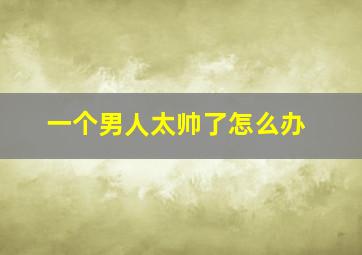 一个男人太帅了怎么办